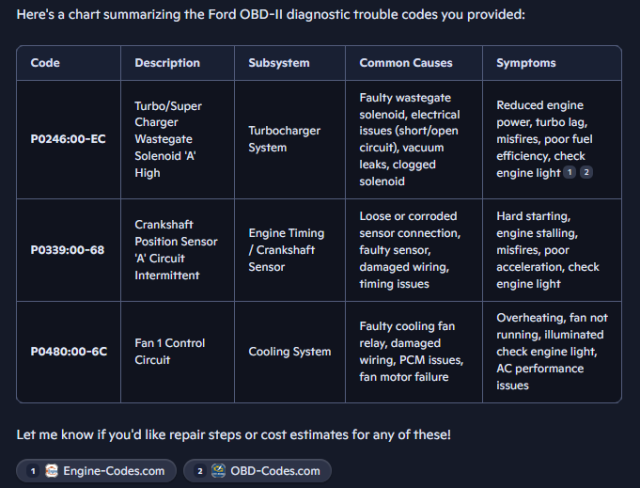 Here's a chart summarizing the Ford OBD-II diagnostic trouble codes you provided:

| Code | Description | Subsystem | Common Causes | Symptoms |
|---|---|---|---|---|
| P0246:00-EC | Turbo/Super Charger Wastegate Solenoid 'A' High | Turbocharger System | Faulty wastegate solenoid, electrical issues (short/open circuit), vacuum leaks, clogged solenoid | Reduced engine power, turbo lag, misfires, poor fuel efficiency, check engine light 1 2 |
| P0339:00-68 | Crankshaft Position Sensor 'A' Circuit Intermittent | Engine Timing / Crankshaft Sensor | Loose or corroded sensor connection, faulty sensor, damaged wiring, timing issues | Hard starting, engine stalling, misfires, poor acceleration, check engine light |
| P0480:00-6C | Fan 1 Control Circuit | Cooling System | Faulty cooling fan relay, damaged wiring, PCM issues, fan motor failure | Overheating, fan not running, illuminated check engine light, AC performance issues |

Let me know if you'd like repair steps or cost estimates for any of these!

1 Engine-Codes.com 2 OBD-Codes.com